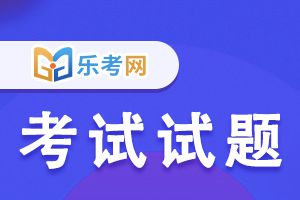 乐考网

考试试题